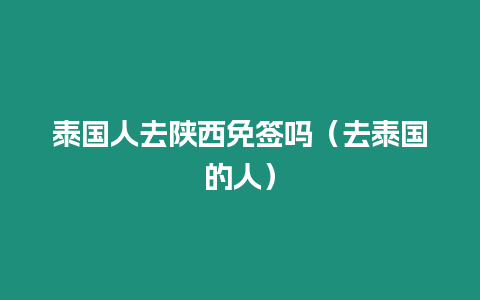 泰国人去陕西免签吗（去泰国的人）